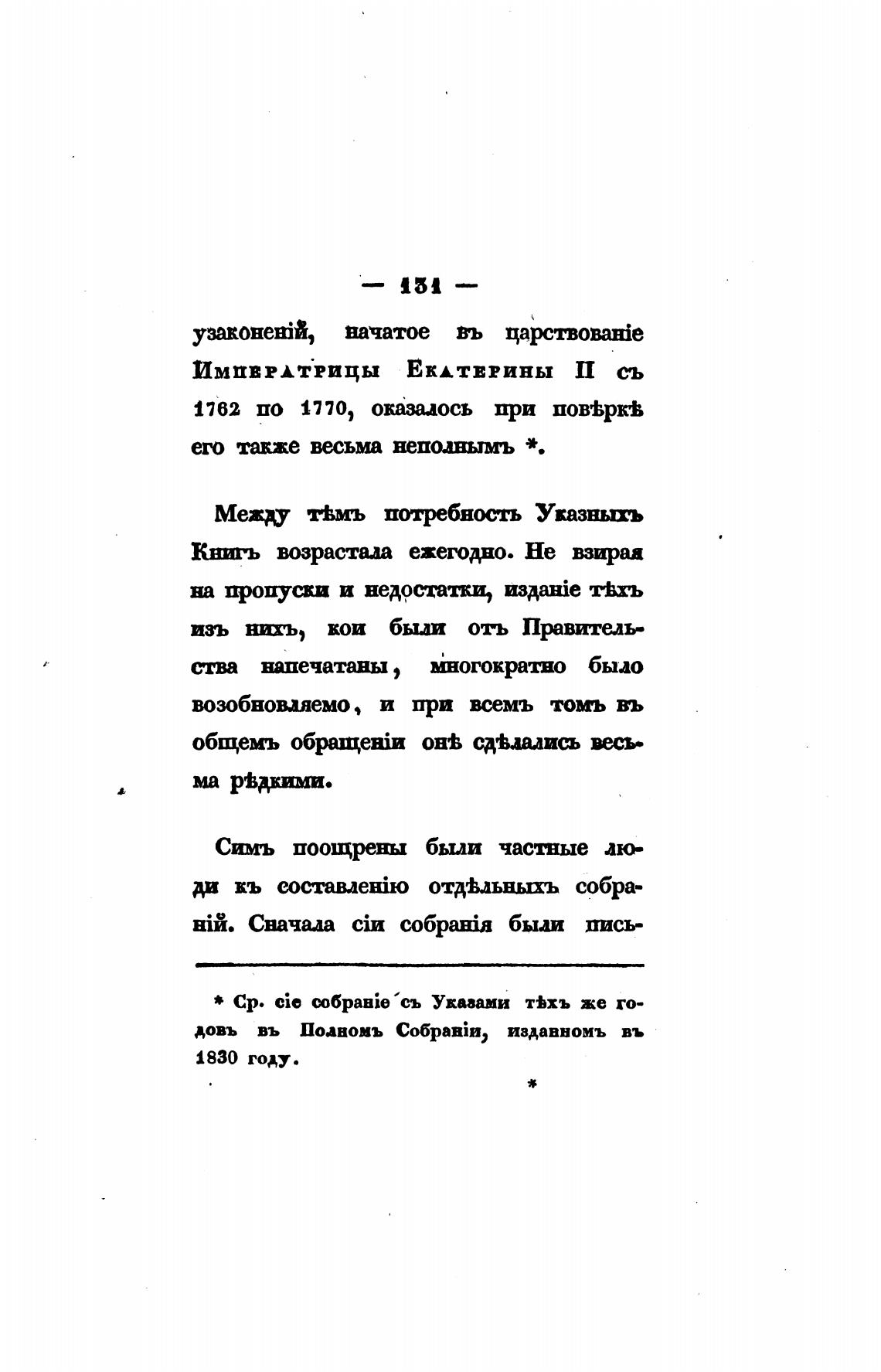 — 131 —

узаконеній, начатое въ царствованіе Императрицы Екатерины II съ 1762 по 1770, оказалось при повѣркѣ его также весьма неполнымъ *.

Между тѣмъ потребность Указныхъ Книгъ возрастала ежегодно. Не взирая на пропуски и недостатки, изданіе тѣхъ изъ нихъ, кои были отъ Правительства напечатаны, многократно было возобновляемо, и при всемъ томъ въ общемъ обращеніи онѣ сдѣлались весьма рѣдкими.

Симъ поощрены были частные люди къ составленію отдѣльныхъ собраній. Сначала сіи собранія были пись-

* Ср. сіе собраніе съ Указами тѣхъ же годовъ въ Полномъ Собраніи, изданномъ въ 1830 году.

*